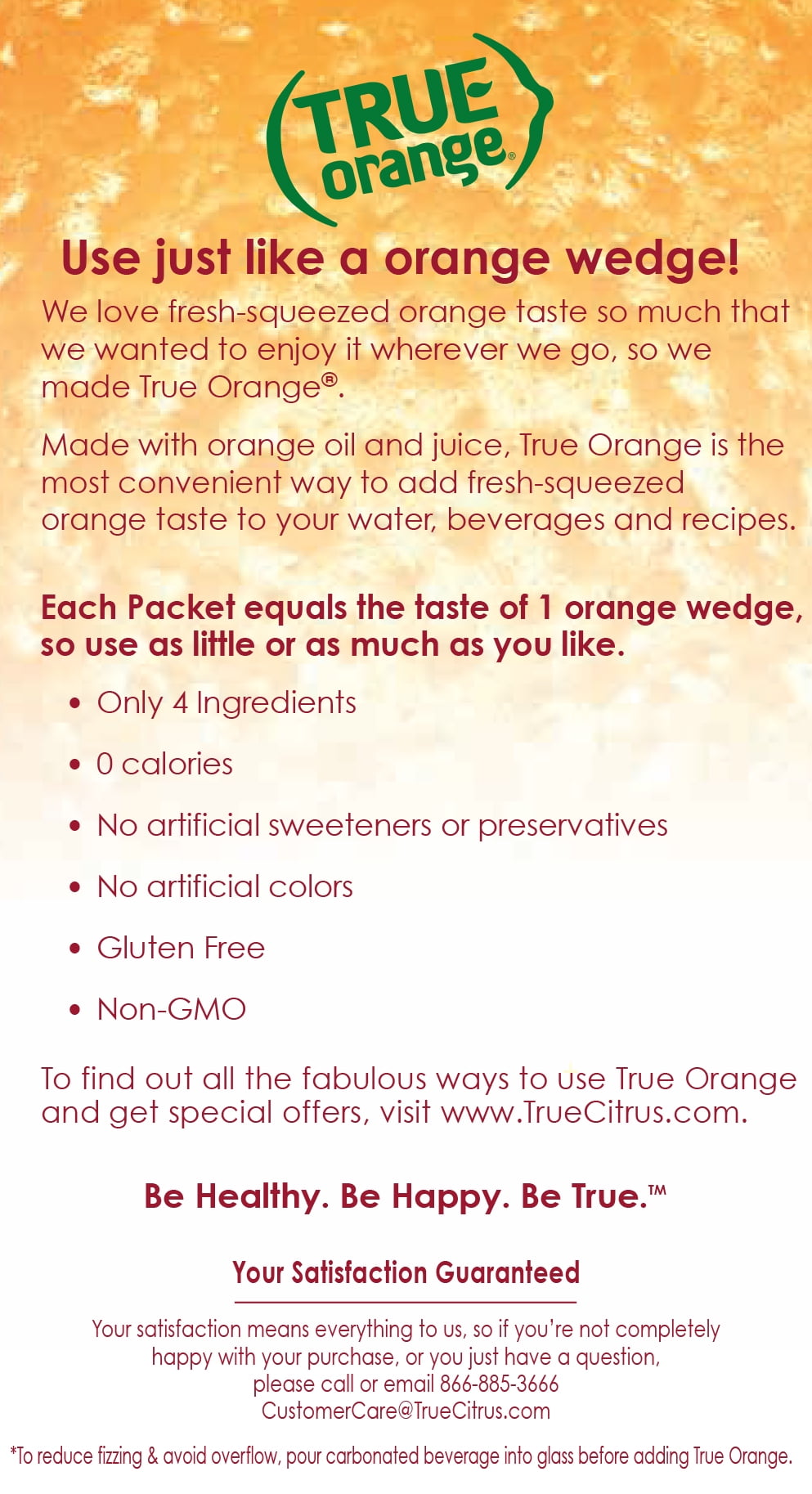 TRUE orange®

Use just like a orange wedge!

We love fresh-squeezed orange taste so much that we wanted to enjoy it wherever we go, so we made True Orange®.

Made with orange oil and juice, True Orange is the most convenient way to add fresh-squeezed orange taste to your water, beverages and recipes.

Each Packet equals the taste of 1 orange wedge, so use as little or as much as you like.

• Only 4 Ingredients
• 0 calories
• No artificial sweeteners or preservatives
• No artificial colors
• Gluten Free
• Non-GMO

To find out all the fabulous ways to use True Orange and get special offers, visit www.TrueCitrus.com.

Be Healthy. Be Happy. Be True.™

Your Satisfaction Guaranteed

Your satisfaction means everything to us, so if you're not completely happy with your purchase, or you just have a question, please call or email 866-885-3666 CustomerCare@TrueCitrus.com

*To reduce fizzing & avoid overflow, pour carbonated beverage into glass before adding True Orange.